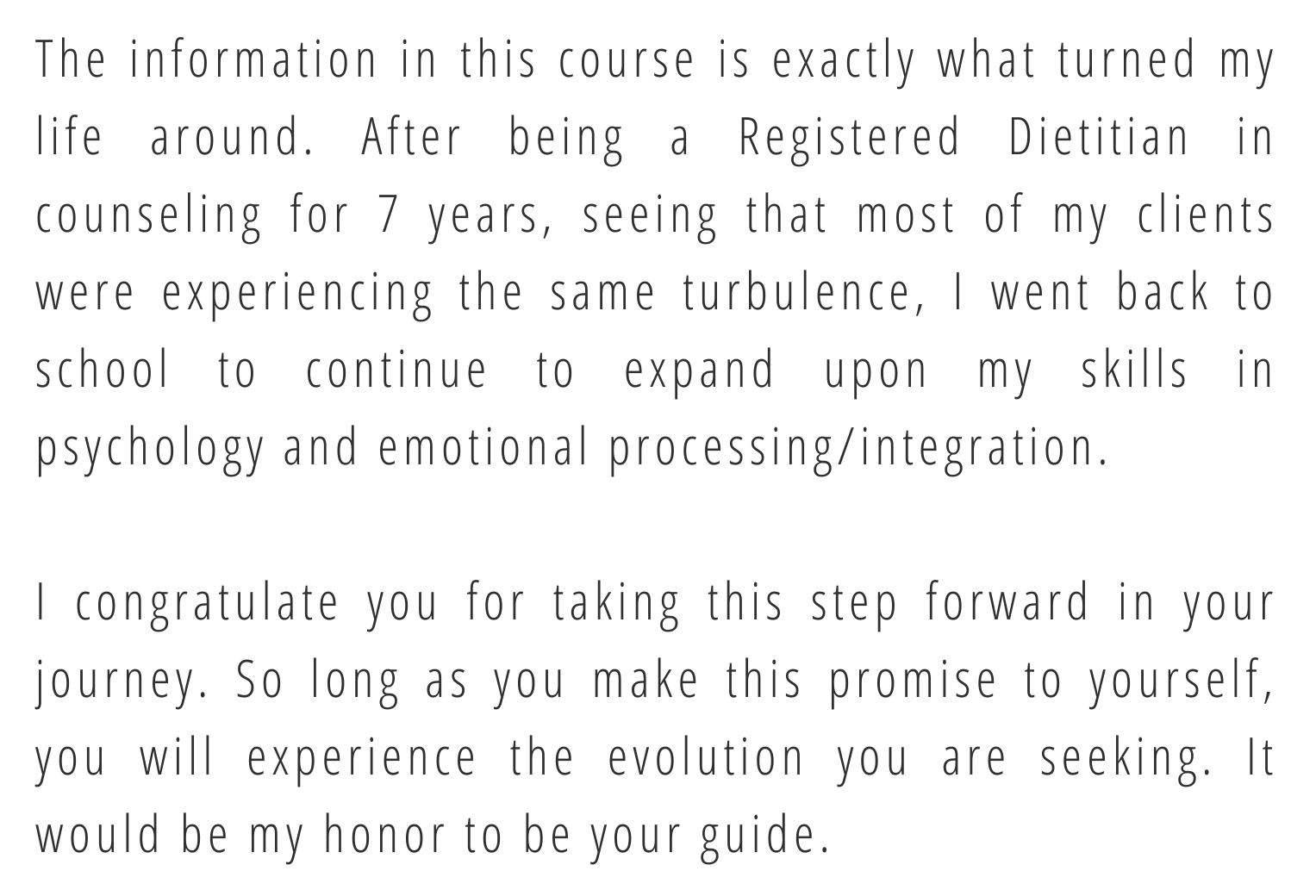 The information in this course is exactly what turned my life around. After being a Registered Dietitian in counseling for 7 years, seeing that most of my clients were experiencing the same turbulence, I went back to school to continue to expand upon my skills in psychology and emotional processing/integration.

I congratulate you for taking this step forward in your journey. So long as you make this promise to yourself, you will experience the evolution you are seeking. It would be my honor to be your guide.